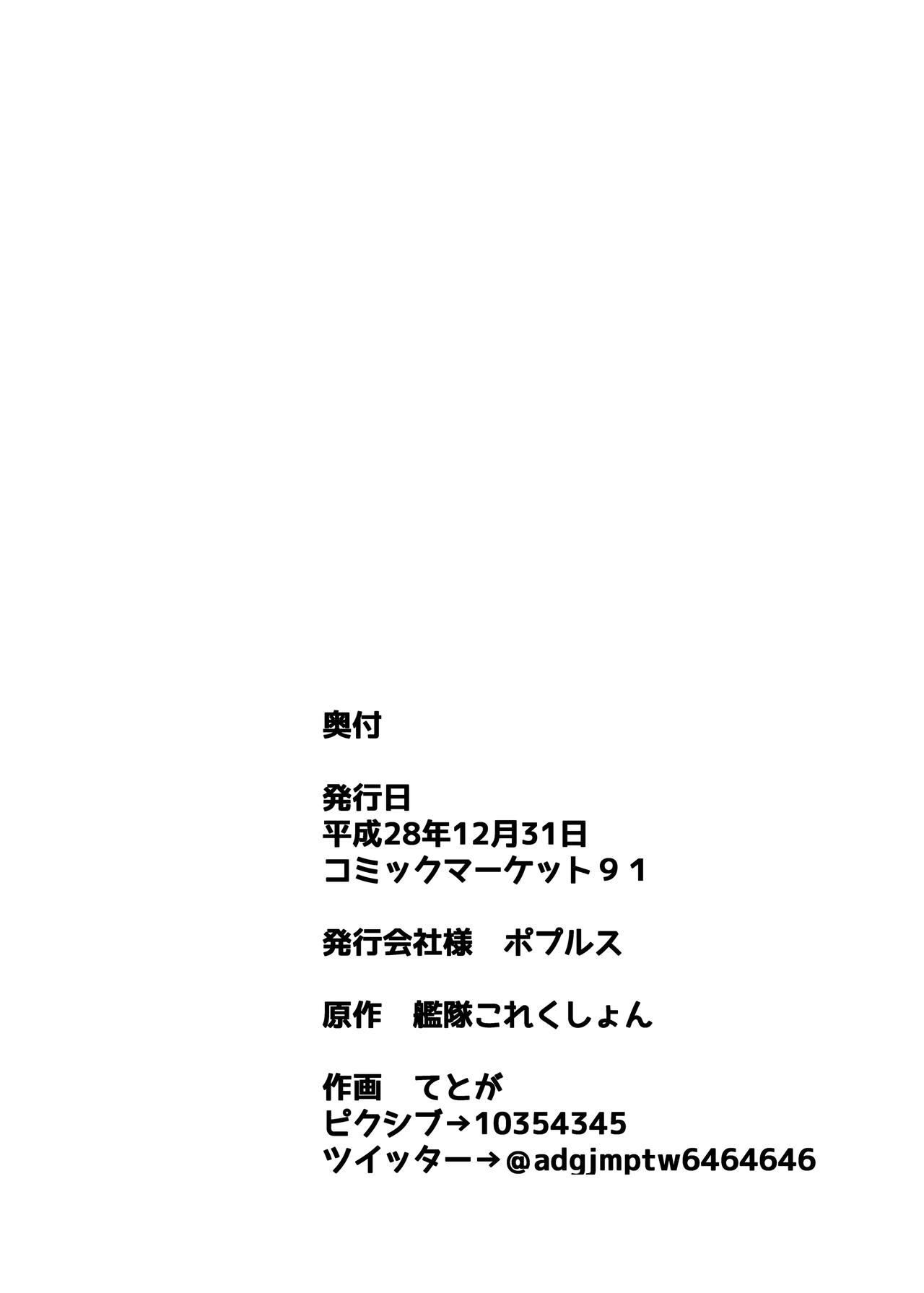 奥付

発行日
平成28年12月31日
コミックマーケット９１

発行会社様　ポプルス

原作　艦隊これくしょん

作画　てとが
ピクシブ→10354345
ツイッター→@adgjmptw6464646